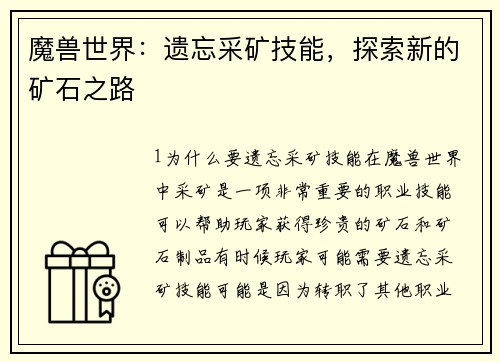 魔兽世界：遗忘采矿技能，探索新的矿石之路

1为什么要遗忘采矿技能在魔兽世界中采矿是一项非常重要的职业技能可以帮助玩家获得珍贵的矿石和矿石制品有时候玩家可能需要遗忘采矿技能可能是因为转职了其他职业